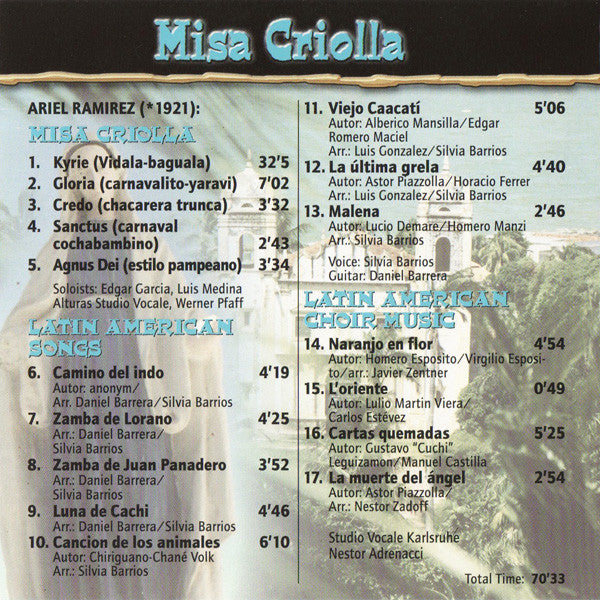 Misa Criolla

ARIEL RAMIREZ (*1921):

MISA CRIOLLA

1. Kyrie (Vidala-baguala) 32'5
2. Gloria (carnavalito-yaravi) 7'02
3. Credo (chacarera trunca) 3'32
4. Sanctus (carnaval cochabambino) 2'43
5. Agnus Dei (estilo pampeano) 3'34

Soloists: Edgar Garcia, Luis Medina
Alturas Studio Vocale, Werner Pfaff

LATIN AMERICAN SONGS

6. Camino del indo 4'19
Autor: anonym/
Arr. Daniel Barrera/Silvia Barrios
7. Zamba de Lorano 4'25
Arr.: Daniel Barrera/
Silvia Barrios
8. Zamba de Juan Panadero 3'52
Arr.: Daniel Barrera/
Silvia Barrios
9. Luna de Cachi 4'46
Arr.: Daniel Barrera/Silvia Barrios
10. Cancion de los animales 6'10
Autor: Chiriguano-Chané Volk
Arr.: Silvia Barrios

11. Viejo Caacatí 5'06
Autor: Alberico Mansilla/Edgar Romero Maciel
Arr.: Luis Gonzalez/Silvia Barrios
12. La última grela 4'40
Autor: Astor Piazzolla/Horacio Ferrer
Arr.: Luis Gonzalez/Silvia Barrios
13. Malena 2'46
Autor: Lucio Demare/Homero Manzi
Arr.: Silvia Barrios

Voice: Silvia Barrios
Guitar: Daniel Barrera

LATIN AMERICAN CHOIR MUSIC

14. Naranjo en flor 4'54
Autor: Homero Esposito/Virgilio Esposito/arr.: Javier Zentner
15. L'oriente 0'49
Autor: Lulio Martin Viera/
Carlos Estévez
16. Cartas quemadas 5'25
Autor: Gustavo "Cuchi"
Leguizamon/Manuel Castilla
17. La muerte del ángel 2'54
Autor: Astor Piazzolla/
Arr.: Nestor Zadoff

Studio Vocale Karlsruhe
Nestor Adrenacci

Total Time: 70'33